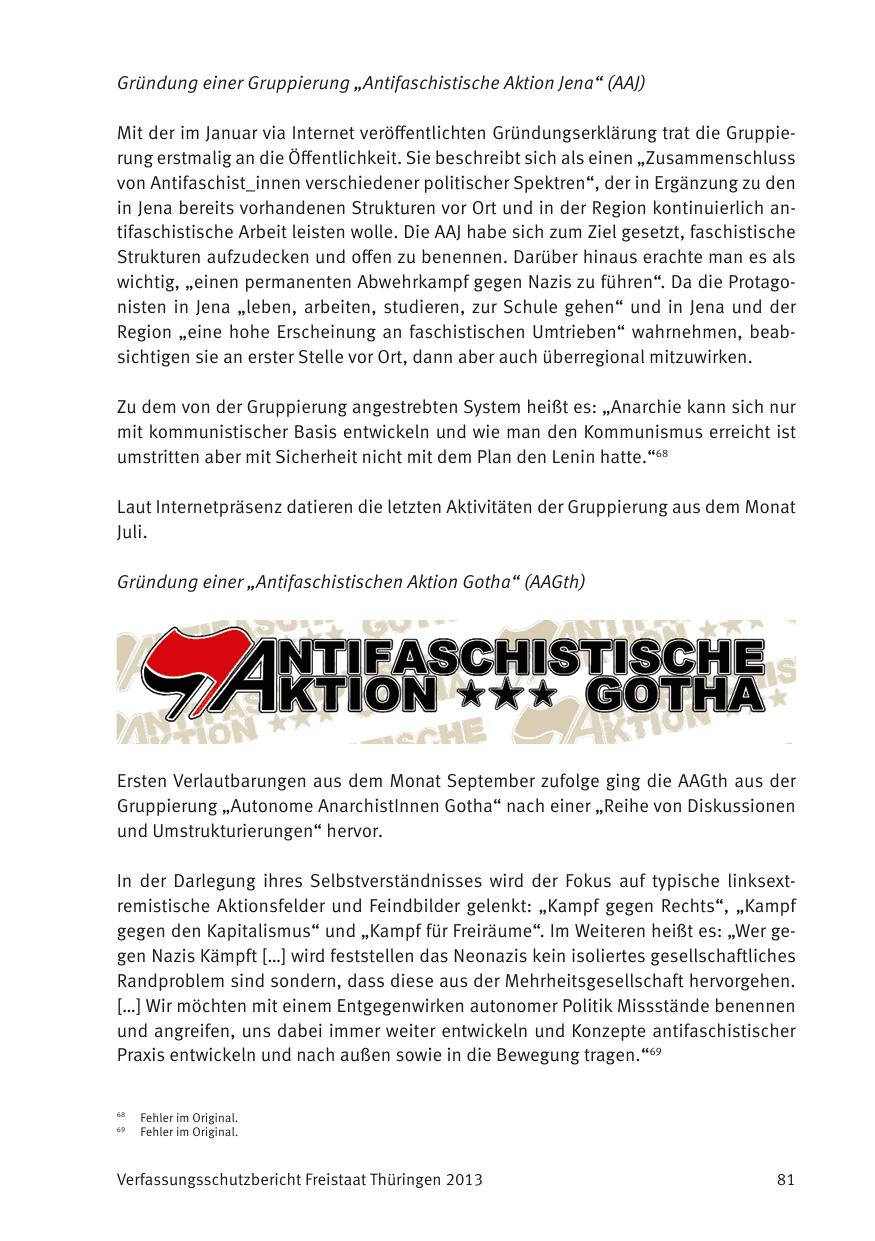 Gründung einer Gruppierung „Antifaschistische Aktion Jena“ (AAJ)

Mit der im Januar via Internet veröffentlichten Gründungserklärung trat die Gruppierung erstmalig an die Öffentlichkeit. Sie beschreibt sich als einen „Zusammenschluss von Antifaschist_innen verschiedener politischer Spektren“, der in Ergänzung zu den in Jena bereits vorhandenen Strukturen vor Ort und in der Region kontinuierlich antifaschistische Arbeit leisten wolle. Die AAJ habe sich zum Ziel gesetzt, faschistische Strukturen aufzudecken und offen zu benennen. Darüber hinaus erachte man es als wichtig, „einen permanenten Abwehrkampf gegen Nazis zu führen“. Da die Protagonisten in Jena „leben, arbeiten, studieren, zur Schule gehen“ und in Jena und der Region „eine hohe Erscheinung an faschistischen Umtrieben“ wahrnehmen, beabsichtigen sie an erster Stelle vor Ort, dann aber auch überregional mitzuwirken.

Zu dem von der Gruppierung angestrebten System heißt es: „Anarchie kann sich nur mit kommunistischer Basis entwickeln und wie man den Kommunismus erreicht ist umstritten aber mit Sicherheit nicht mit dem Plan den Lenin hatte.“$^{68}$

Laut Internetpräsenz datieren die letzten Aktivitäten der Gruppierung aus dem Monat Juli.

Gründung einer „Antifaschistischen Aktion Gotha“ (AAGth)

ANTIFASCHISTISCHE AKTION ★★★ GOTHA

Ersten Verlautbarungen aus dem Monat September zufolge ging die AAGth aus der Gruppierung „Autonome AnarchistInnen Gotha“ nach einer „Reihe von Diskussionen und Umstrukturierungen“ hervor.

In der Darlegung ihres Selbstverständnisses wird der Fokus auf typische linksextremistische Aktionsfelder und Feindbilder gelenkt: „Kampf gegen Rechts“, „Kampf gegen den Kapitalismus“ und „Kampf für Freiräume“. Im Weiteren heißt es: „Wer gegen Nazis Kämpft […] wird feststellen das Neonazis kein isoliertes gesellschaftliches Randproblem sind sondern, dass diese aus der Mehrheitsgesellschaft hervorgehen. […] Wir möchten mit einem Entgegenwirken autonomer Politik Missstände benennen und angreifen, uns dabei immer weiter entwickeln und Konzepte antifaschistischer Praxis entwickeln und nach außen sowie in die Bewegung tragen.“$^{69}$

$^{68}$ Fehler im Original.
$^{69}$ Fehler im Original.

Verfassungsschutzbericht Freistaat Thüringen 2013 81